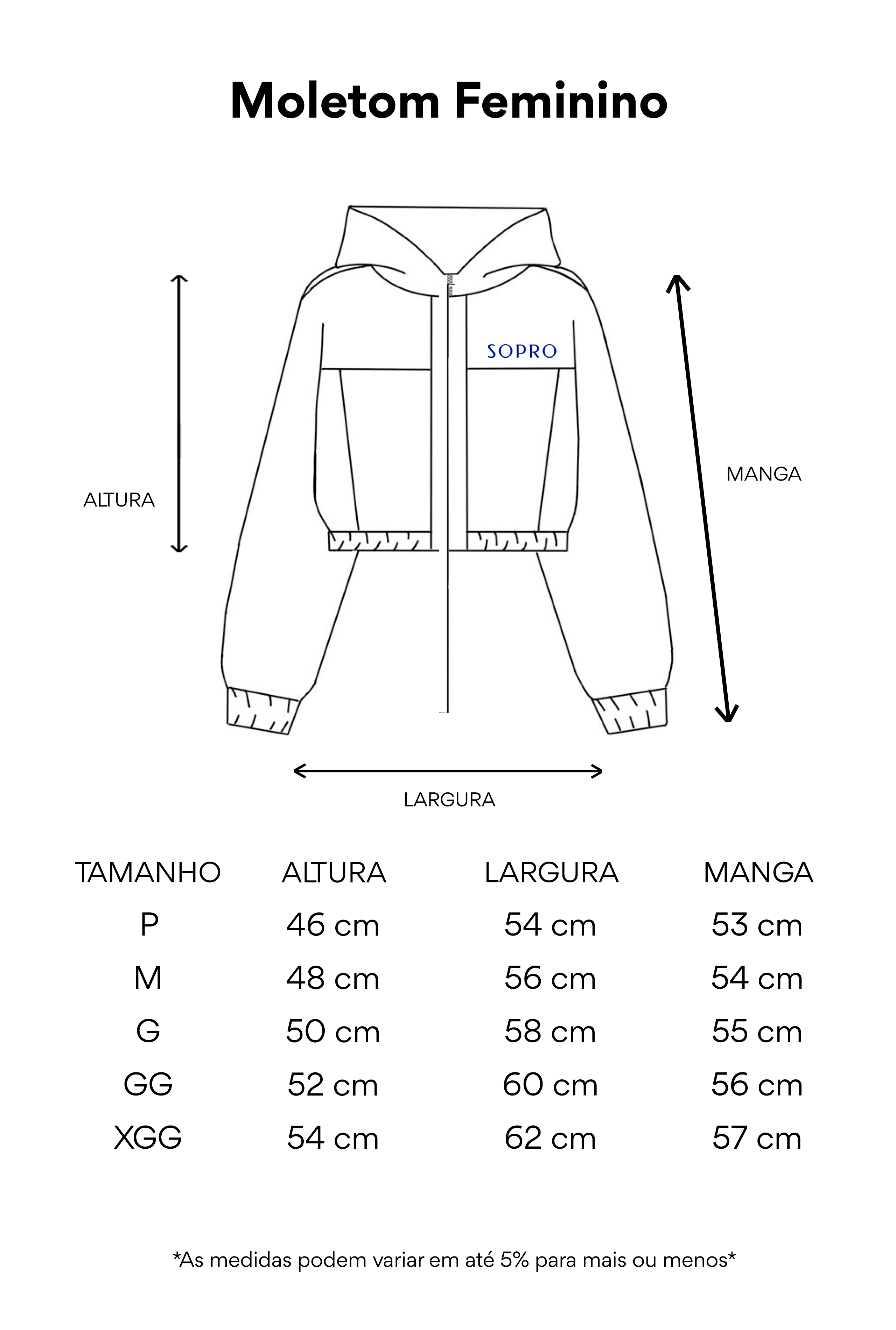 Moletom Feminino

SOPRO

ALTURA

MANGA

LARGURA

| TAMANHO | ALTURA | LARGURA | MANGA |
|---|---|---|---|
| P | 46 cm | 54 cm | 53 cm |
| M | 48 cm | 56 cm | 54 cm |
| G | 50 cm | 58 cm | 55 cm |
| GG | 52 cm | 60 cm | 56 cm |
| XGG | 54 cm | 62 cm | 57 cm |

*As medidas podem variar em até 5% para mais ou menos*